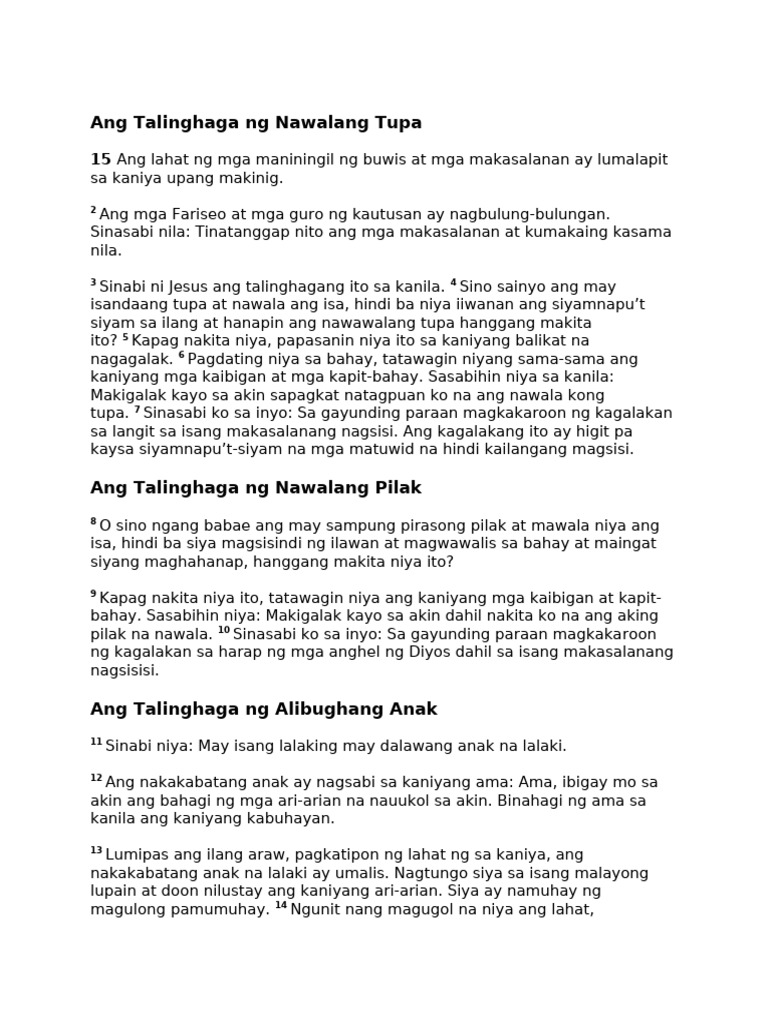 Ang Talinghaga ng Nawalang Tupa

15 Ang lahat ng mga maniningil ng buwis at mga makasalanan ay lumalapit sa kaniya upang makinig.

$^{2}$ Ang mga Fariseo at mga guro ng kautusan ay nagbulung-bulungan. Sinasabi nila: Tinatanggap nito ang mga makasalanan at kumakaing kasama nila.

$^{3}$ Sinabi ni Jesus ang talinghagang ito sa kanila. $^{4}$ Sino sainyo ang may isandaang tupa at nawala ang isa, hindi ba niya iiwanan ang siyamnapu't siyam sa ilang at hanapin ang nawawalang tupa hanggang makita ito? $^{5}$ Kapag nakita niya, papasanin niya ito sa kaniyang balikat na nagagalak. $^{6}$ Pagdating niya sa bahay, tatawagin niyang sama-sama ang kaniyang mga kaibigan at mga kapit-bahay. Sasabihin niya sa kanila: Makigalak kayo sa akin sapagkat natagpuan ko na ang nawala kong tupa. $^{7}$ Sinasabi ko sa inyo: Sa gayunding paraan magkakaroon ng kagalakan sa langit sa isang makasalanang nagsisi. Ang kagalakang ito ay higit pa kaysa siyamnapu't-siyam na mga matuwid na hindi kailangang magsisi.

Ang Talinghaga ng Nawalang Pilak

$^{8}$ O sino ngang babae ang may sampung pirasong pilak at mawala niya ang isa, hindi ba siya magsisindi ng ilawan at magwawalis sa bahay at maingat siyang maghahanap, hanggang makita niya ito?

$^{9}$ Kapag nakita niya ito, tatawagin niya ang kaniyang mga kaibigan at kapit-bahay. Sasabihin niya: Makigalak kayo sa akin dahil nakita ko na ang aking pilak na nawala. $^{10}$ Sinasabi ko sa inyo: Sa gayunding paraan magkakaroon ng kagalakan sa harap ng mga anghel ng Diyos dahil sa isang makasalanang nagsisisi.

Ang Talinghaga ng Alibughang Anak

$^{11}$ Sinabi niya: May isang lalaking may dalawang anak na lalaki.

$^{12}$ Ang nakakabatang anak ay nagsabi sa kaniyang ama: Ama, ibigay mo sa akin ang bahagi ng mga ari-arian na nauukol sa akin. Binahagi ng ama sa kanila ang kaniyang kabuhayan.

$^{13}$ Lumipas ang ilang araw, pagkatipon ng lahat ng sa kaniya, ang nakakabatang anak na lalaki ay umalis. Nagtungo siya sa isang malayong lupain at doon nilustay ang kaniyang ari-arian. Siya ay namuhay ng magulong pamumuhay. $^{14}$ Ngunit nang magugol na niya ang lahat,